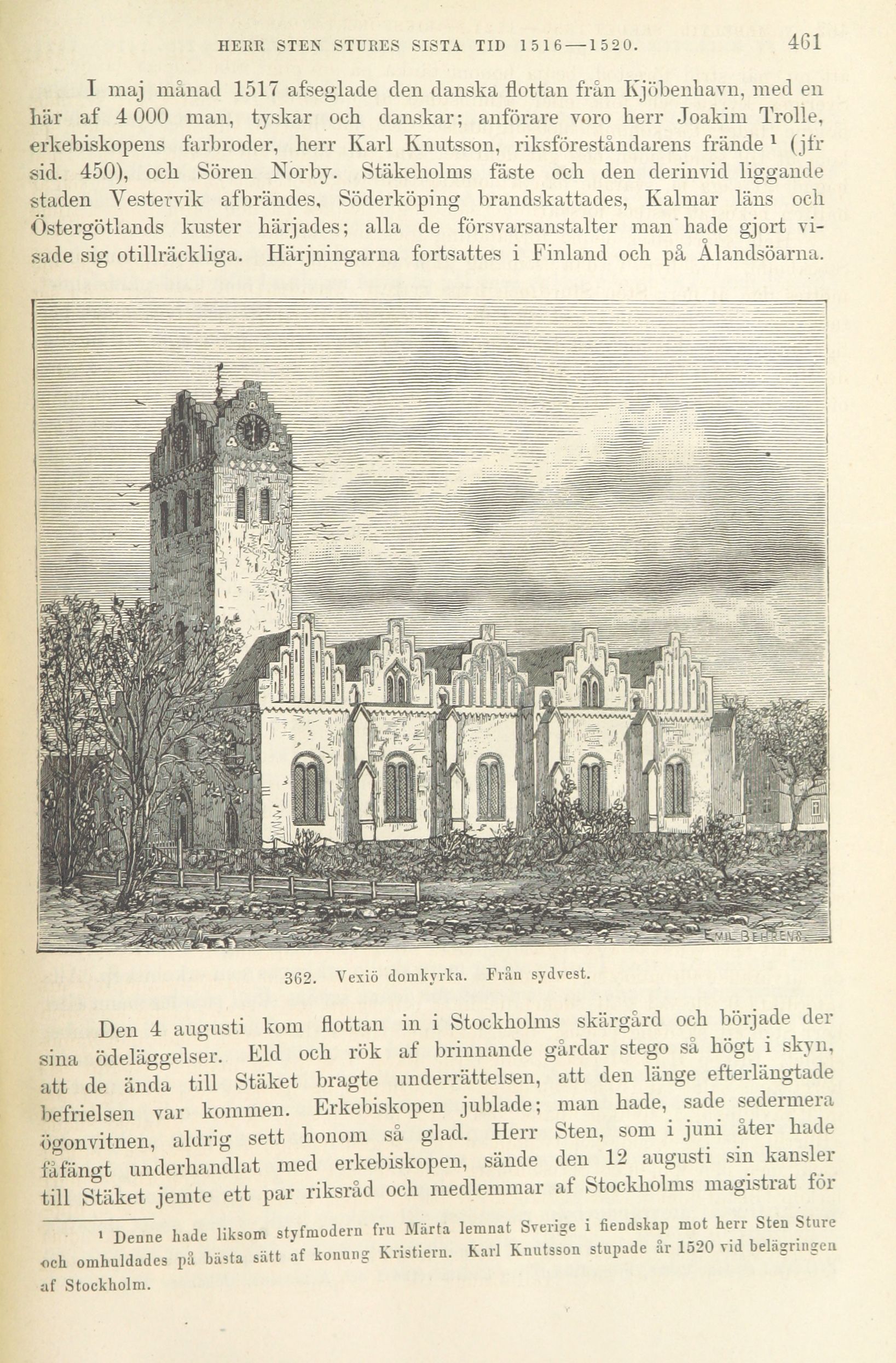 HERR STEN STURES SISTA TID 1516—1520. 461

I maj månad 1517 afseglade den danska flottan från Kjöbenhavn, med en här af 4 000 man, tyskar och danskar; anförare voro herr Joakim Trolle, erkebiskopens farbroder, herr Karl Knutsson, riksföreståndarens frände $^{1}$ (jfr sid. 450), och Sören Norby. Stäkeholms fäste och den derinvid liggande staden Vestervik afbrändes, Söderköping brandskattades, Kalmar läns och Östergötlands kuster härjades; alla de försvarsanstalter man hade gjort visade sig otillräckliga. Härjningarna fortsattes i Finland och på Ålandsöarna.

EMIL BEHRENS

362. Vexiö domkyrka. Från sydvest.

Den 4 augusti kom flottan in i Stockholms skärgård och började der sina ödeläggelser. Eld och rök af brinnande gårdar stego så högt i skyn, att de ända till Stäket bragte underrättelsen, att den länge efterlängtade befrielsen var kommen. Erkebiskopen jublade; man hade, sade sedermera ögonvitnen, aldrig sett honom så glad. Herr Sten, som i juni åter hade fåfängt underhandlat med erkebiskopen, sände den 12 augusti sin kansler till Stäket jemte ett par riksråd och medlemmar af Stockholms magistrat för

$^{1}$ Denne hade liksom styfmodern fru Märta lemnat Sverige i fiendskap mot herr Sten Sture och omhuldades på bästa sätt af konung Kristiern. Karl Knutsson stupade år 1520 vid belägringen af Stockholm.